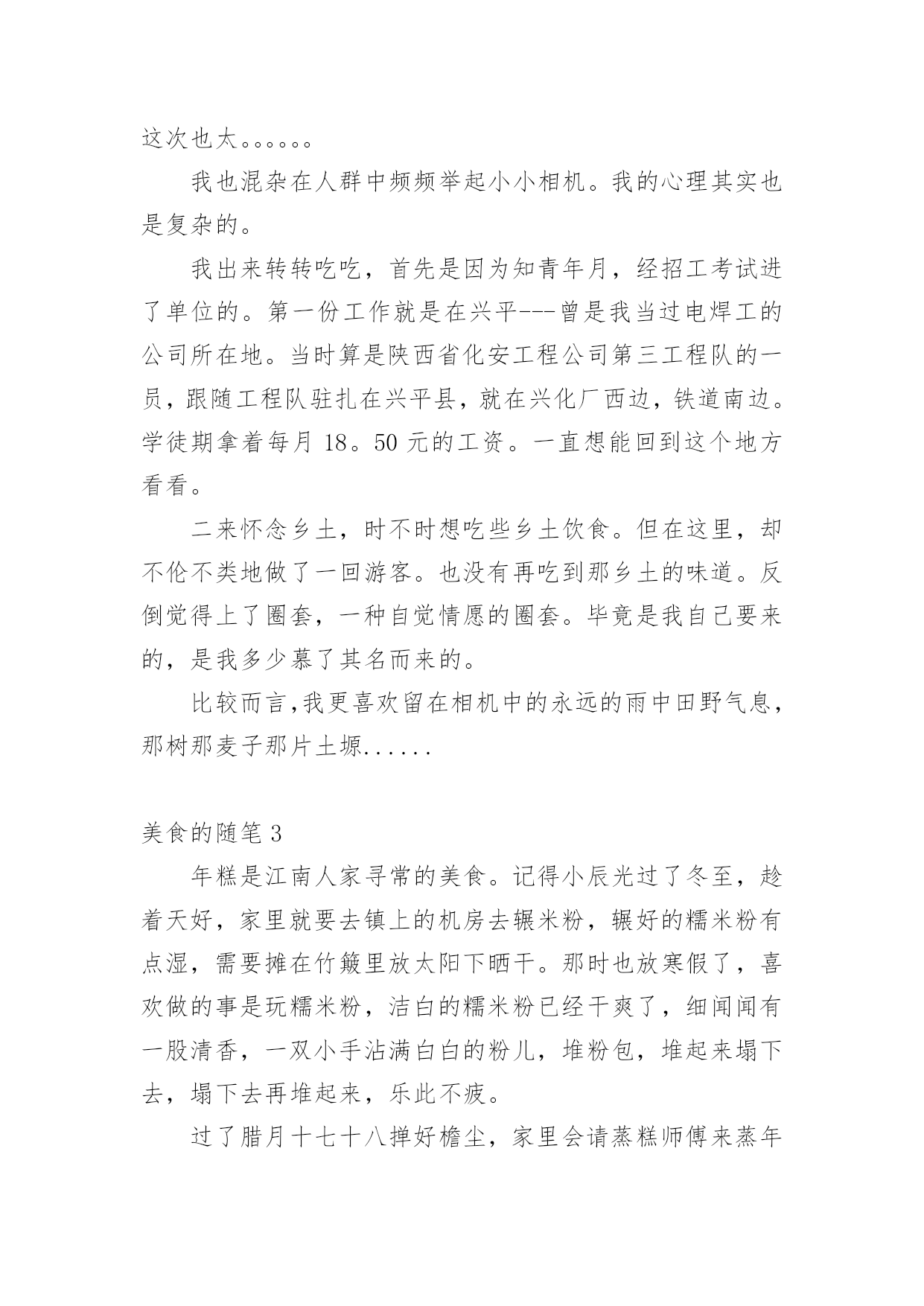 这次也太。。。。。。

我也混杂在人群中频频举起小小相机。我的心理其实也是复杂的。

我出来转转吃吃，首先是因为知青年月，经招工考试进了单位的。第一份工作就是在兴平---曾是我当过电焊工的公司所在地。当时算是陕西省化安工程公司第三工程队的一员，跟随工程队驻扎在兴平县，就在兴化厂西边，铁道南边。学徒期拿着每月 18。50 元的工资。一直想能回到这个地方看看。

二来怀念乡土，时不时想吃些乡土饮食。但在这里，却不伦不类地做了一回游客。也没有再吃到那乡土的味道。反倒觉得上了圈套，一种自觉情愿的圈套。毕竟是我自己要来的，是我多少慕了其名而来的。

比较而言，我更喜欢留在相机中的永远的雨中田野气息，那树那麦子那片土塬......

美食的随笔 3

年糕是江南人家寻常的美食。记得小辰光过了冬至，趁着天好，家里就要去镇上的机房去辗米粉，辗好的糯米粉有点湿，需要摊在竹簸里放太阳下晒干。那时也放寒假了，喜欢做的事是玩糯米粉，洁白的糯米粉已经干爽了，细闻闻有一股清香，一双小手沾满白白的粉儿，堆粉包，堆起来塌下去，塌下去再堆起来，乐此不疲。

过了腊月十七十八掸好檐尘，家里会请蒸糕师傅来蒸年